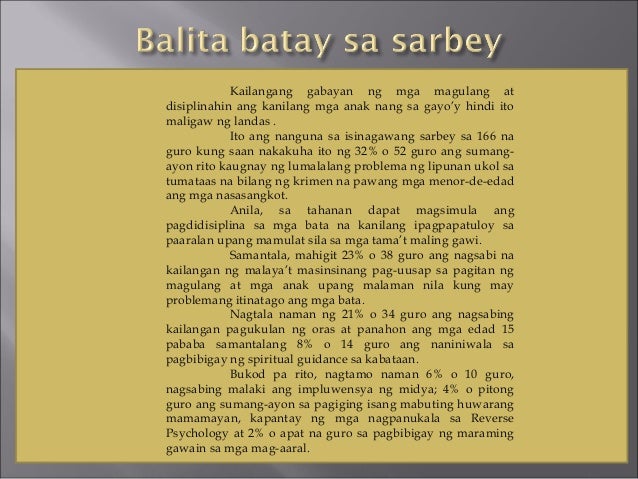 Balita batay sa sarbey

Kailangang gabayan ng mga magulang at disiplinahin ang kanilang mga anak nang sa gayo'y hindi ito maligaw ng landas .

Ito ang nanguna sa isinagawang sarbey sa 166 na guro kung saan nakakuha ito ng 32% o 52 guro ang sumang-ayon rito kaugnay ng lumalalang problema ng lipunan ukol sa tumataas na bilang ng krimen na pawang mga menor-de-edad ang mga nasasangkot.

Anila, sa tahanan dapat magsimula ang pagdidisiplina sa mga bata na kanilang ipagpapatuloy sa paaralan upang mamulat sila sa mga tama't maling gawi.

Samantala, mahigit 23% o 38 guro ang nagsabi na kailangan ng malaya't masinsinang pag-uusap sa pagitan ng magulang at mga anak upang malaman nila kung may problemang itinatago ang mga bata.

Nagtala naman ng 21% o 34 guro ang nagsabing kailangan pagukulan ng oras at panahon ang mga edad 15 pababa samantalang 8% o 14 guro ang naniniwala sa pagbibigay ng spiritual guidance sa kabataan.

Bukod pa rito, nagtamo naman 6% o 10 guro, nagsabing malaki ang impluwensya ng midya; 4% o pitong guro ang sumang-ayon sa pagiging isang mabuting huwarang mamamayan, kapantay ng mga nagpanukala sa Reverse Psychology at 2% o apat na guro sa pagbibigay ng maraming gawain sa mga mag-aaral.